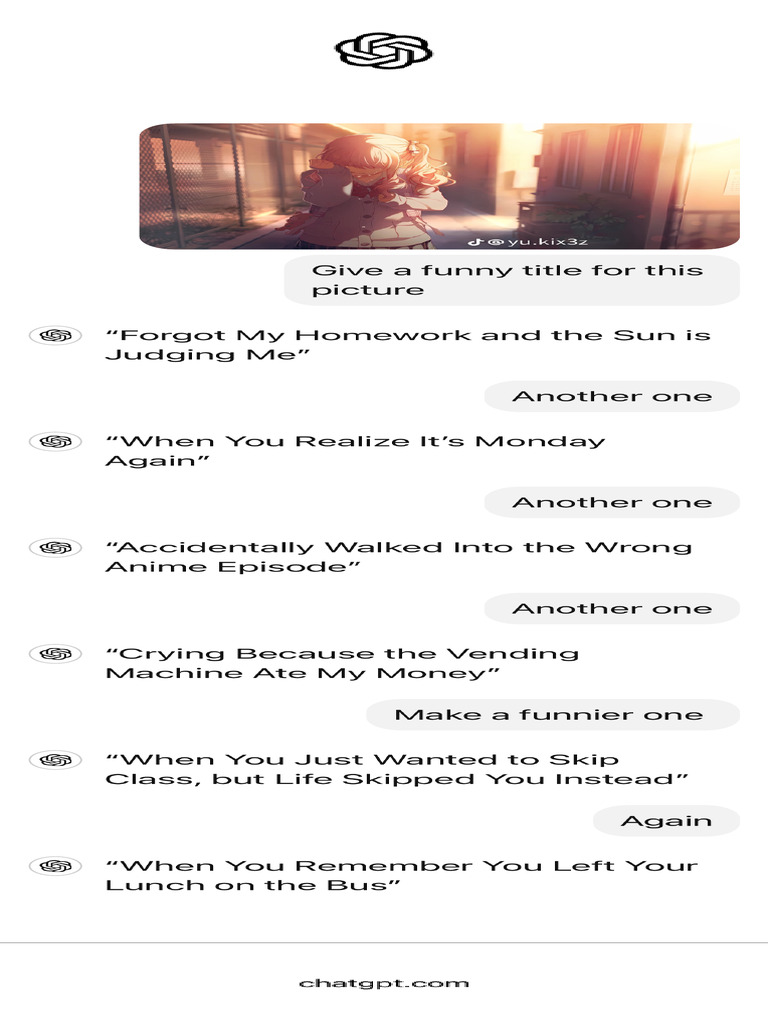 @yu.kix3z

Give a funny title for this picture

“Forgot My Homework and the Sun is Judging Me”

Another one

“When You Realize It’s Monday Again”

Another one

“Accidentally Walked Into the Wrong Anime Episode”

Another one

“Crying Because the Vending Machine Ate My Money”

Make a funnier one

“When You Just Wanted to Skip Class, but Life Skipped You Instead”

Again

“When You Remember You Left Your Lunch on the Bus”

chatgpt.com